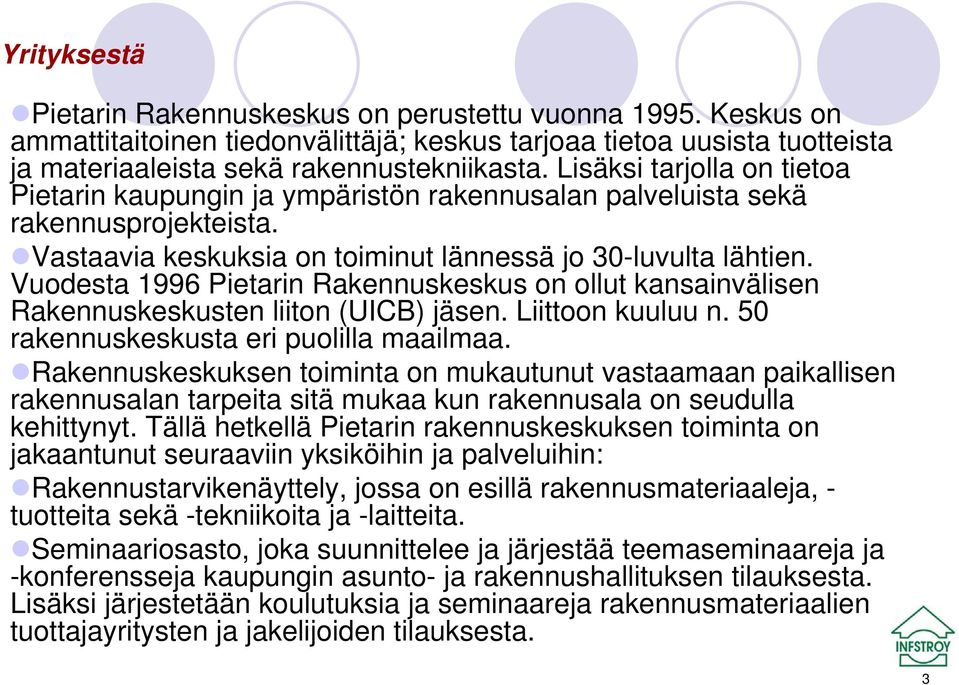 Yrityksestä

Pietarin Rakennuskeskus on perustettu vuonna 1995. Keskus on ammattitaitoinen tiedonvälittäjä; keskus tarjoaa tietoa uusista tuotteista ja materiaaleista sekä rakennustekniikasta. Lisäksi tarjolla on tietoa Pietarin kaupungin ja ympäristön rakennusalan palveluista sekä rakennusprojekteista.

Vastaavia keskuksia on toiminut lännessä jo 30-luvulta lähtien. Vuodesta 1996 Pietarin Rakennuskeskus on ollut kansainvälisen Rakennuskeskusten liiton (UICB) jäsen. Liittoon kuuluu n. 50 rakennuskeskusta eri puolilla maailmaa.

Rakennuskeskuksen toiminta on mukautunut vastaamaan paikallisen rakennusalan tarpeita sitä mukaa kun rakennusala on seudulla kehittynyt. Tällä hetkellä Pietarin rakennuskeskuksen toiminta on jakaantunut seuraaviin yksiköihin ja palveluihin:

Rakennustarvikenäyttely, jossa on esillä rakennusmateriaaleja, -tuotteita sekä -tekniikoita ja -laitteita.

Seminaariosasto, joka suunnittelee ja järjestää teemaseminaareja ja -konferensseja kaupungin asunto- ja rakennushallituksen tilauksesta. Lisäksi järjestetään koulutuksia ja seminaareja rakennusmateriaalien tuottajayritysten ja jakelijoiden tilauksesta.

INFSTROY

3